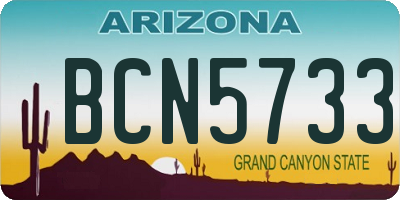 ARIZONA

BCN5733

GRAND CANYON STATE